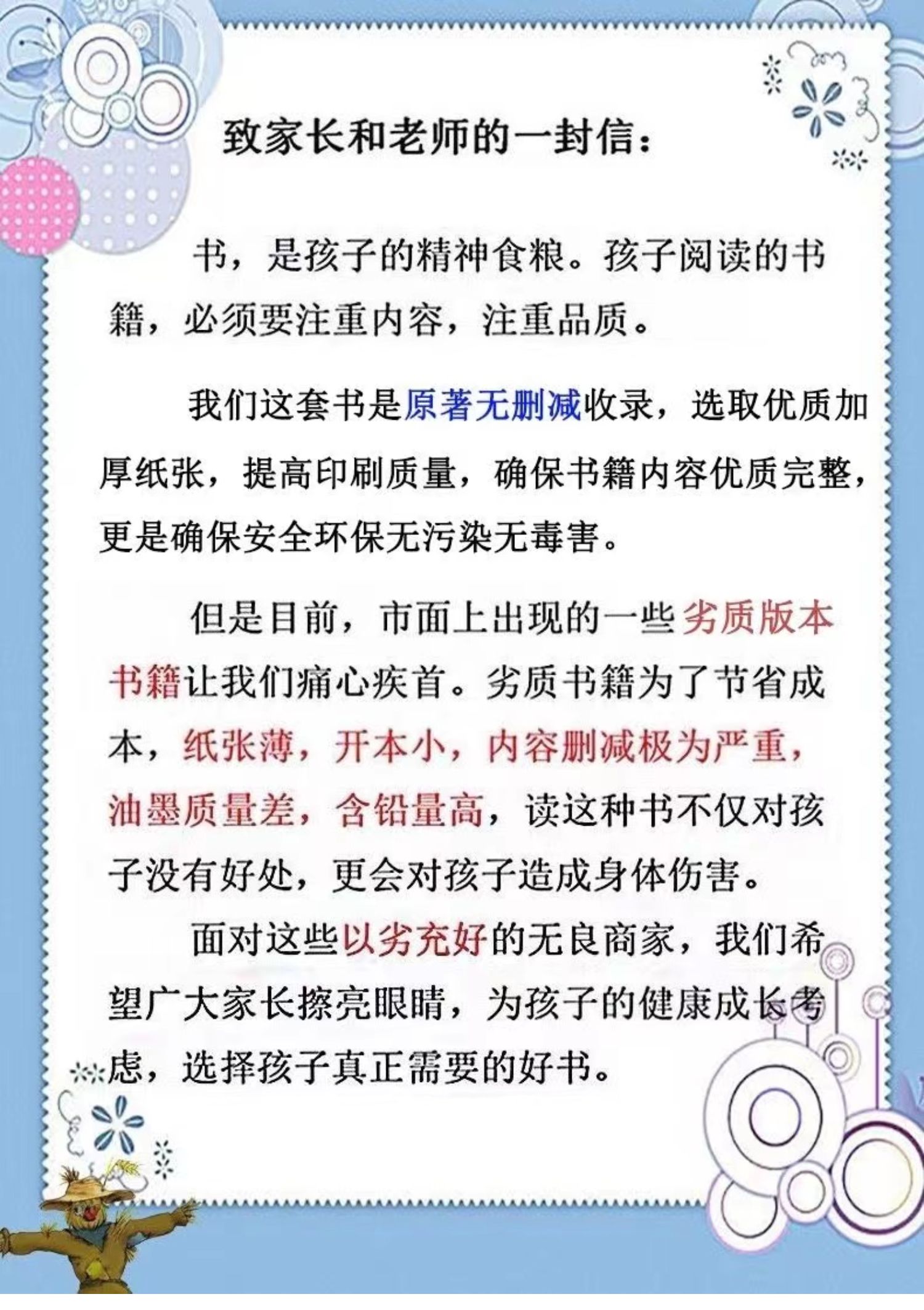 致家长和老师的一封信：

书，是孩子的精神食粮。孩子阅读的书籍，必须要注重内容，注重品质。

我们这套书是原著无删减收录，选取优质加厚纸张，提高印刷质量，确保书籍内容优质完整，更是确保安全环保无污染无毒害。

但是目前，市面上出现的一些劣质版本书籍让我们痛心疾首。劣质书籍为了节省成本，纸张薄，开本小，内容删减极为严重，油墨质量差，含铅量高，读这种书不仅对孩子没有好处，更会对孩子造成身体伤害。

面对这些以劣充好的无良商家，我们希望广大家长擦亮眼睛，为孩子的健康成长考虑，选择孩子真正需要的好书。